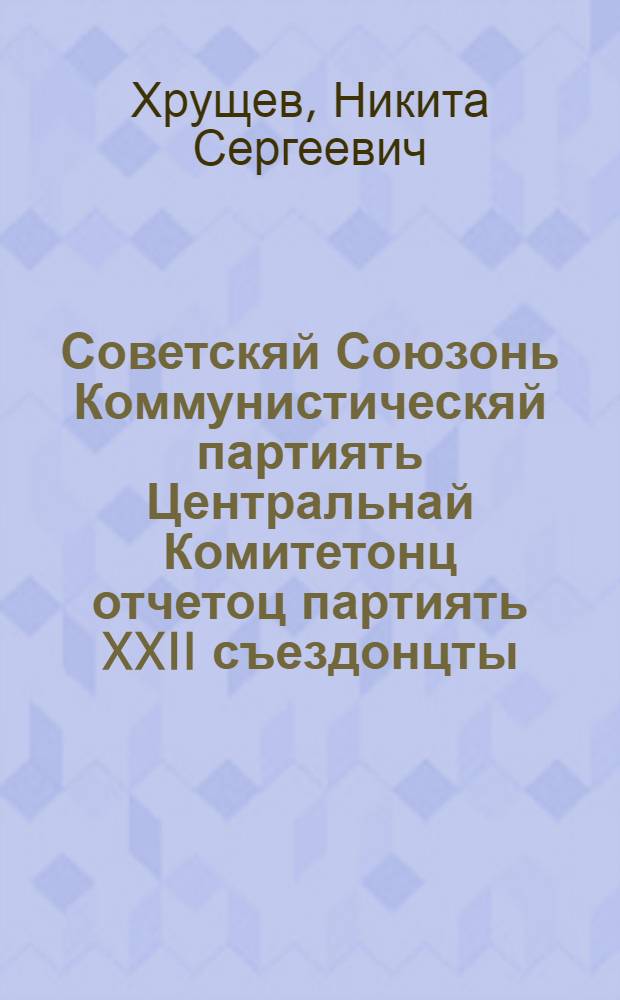 Хрущев, Никита Сергеевич

Советскяй Союзонь Коммунистическяй партиять Центральнай Комитетонц отчетоц партиять XXII съездонцты